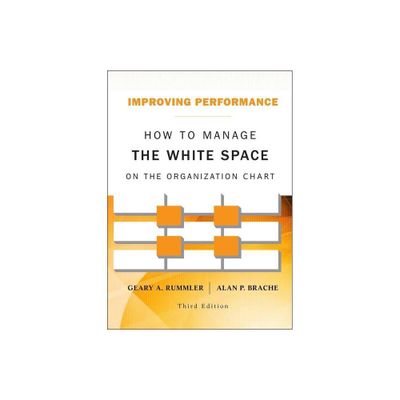 IMPROVING PERFORMANCE

HOW TO MANAGE
THE WHITE SPACE
ON THE ORGANIZATION CHART

GEARY A. RUMMLER | ALAN P. BRACHE

Third Edition